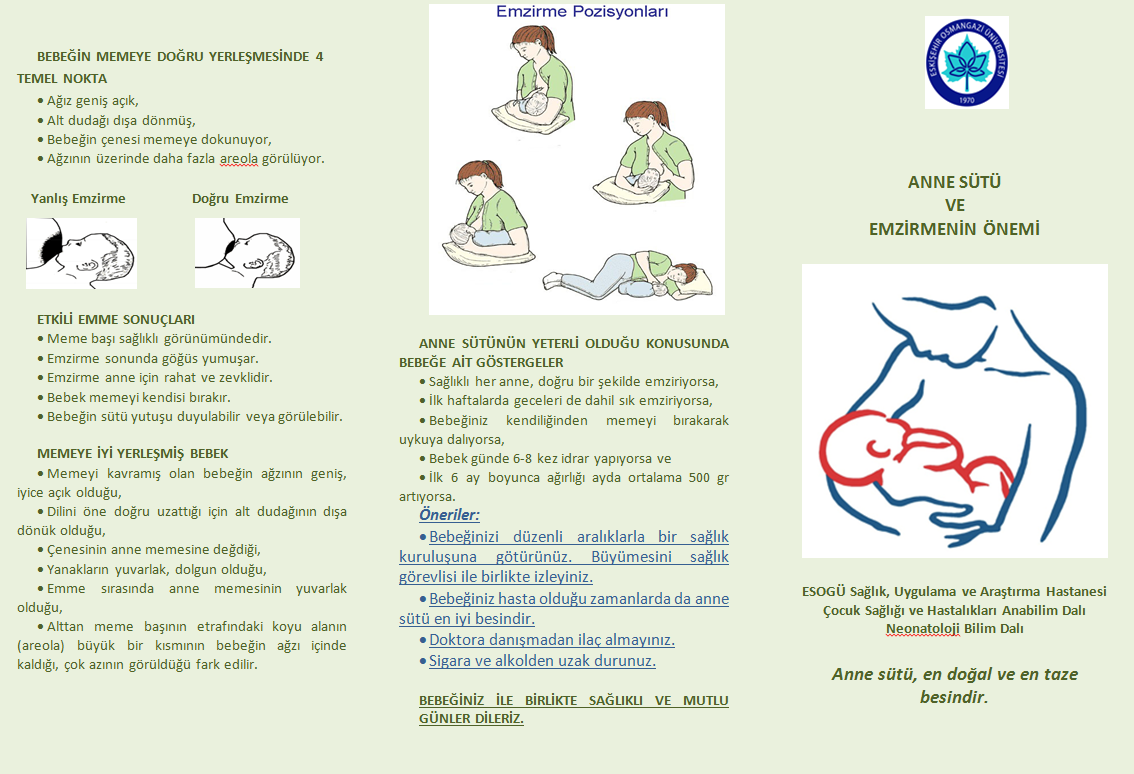 BEBEĞİN MEMEYE DOĞRU YERLEŞMESİNDE 4 TEMEL NOKTA
• Ağız geniş açık,
• Alt dudağı dışa dönmüş,
• Bebeğin çenesi memeye dokunuyor,
• Ağzının üzerinde daha fazla areola görülüyor.

Yanlış Emzirme
Doğru Emzirme

ETKİLİ EMME SONUÇLARI
• Meme başı sağlıklı görünümündedir.
• Emzirme sonunda göğüs yumuşar.
• Emzirme anne için rahat ve zevklidir.
• Bebek memeyi kendisi bırakır.
• Bebeğin sütü yutuşu duyulabilir veya görülebilir.

MEMEYE İYİ YERLEŞMİŞ BEBEK
• Memeyi kavramış olan bebeğin ağzının geniş, iyice açık olduğu,
• Dilini öne doğru uzattığı için alt dudağının dışa dönük olduğu,
• Çenesinin anne memesine değdiği,
• Yanakların yuvarlak, dolgun olduğu,
• Emme sırasında anne memesinin yuvarlak olduğu,
• Alttan meme başının etrafındaki koyu alanın (areola) büyük bir kısmının bebeğin ağzı içinde kaldığı, çok azının görüldüğü fark edilir.

Emzirme Pozisyonları

ANNE SÜTÜNÜN YETERLİ OLDUĞU KONUSUNDA BEBEĞE AİT GÖSTERGELER
• Sağlıklı her anne, doğru bir şekilde emziriyorsa,
• İlk haftalarda geceleri de dahil sık emziriyorsa,
• Bebeğiniz kendiliğinden memeyi bırakarak uykuya dalıyorsa,
• Bebek günde 6-8 kez idrar yapıyorsa ve
• İlk 6 ay boyunca ağırlığı ayda ortalama 500 gr artıyorsa.

Öneriler:
• Bebeğinizi düzenli aralıklarla bir sağlık kuruluşuna götürünüz. Büyümesini sağlık görevlisi ile birlikte izleyiniz.
• Bebeğiniz hasta olduğu zamanlarda da anne sütü en iyi besindir.
• Doktora danışmadan ilaç almayınız.
• Sigara ve alkolden uzak durunuz.

BEBEĞİNİZ İLE BİRLİKTE SAĞLIKLI VE MUTLU GÜNLER DİLERİZ.

ESKİŞEHİR OSMANGAZİ ÜNİVERSİTESİ 1970

ANNE SÜTÜ
VE
EMZİRMENİN ÖNEMİ

ESOGÜ Sağlık, Uygulama ve Araştırma Hastanesi
Çocuk Sağlığı ve Hastalıkları Anabilim Dalı
Neonatoloji Bilim Dalı

Anne sütü, en doğal ve en taze besindir.